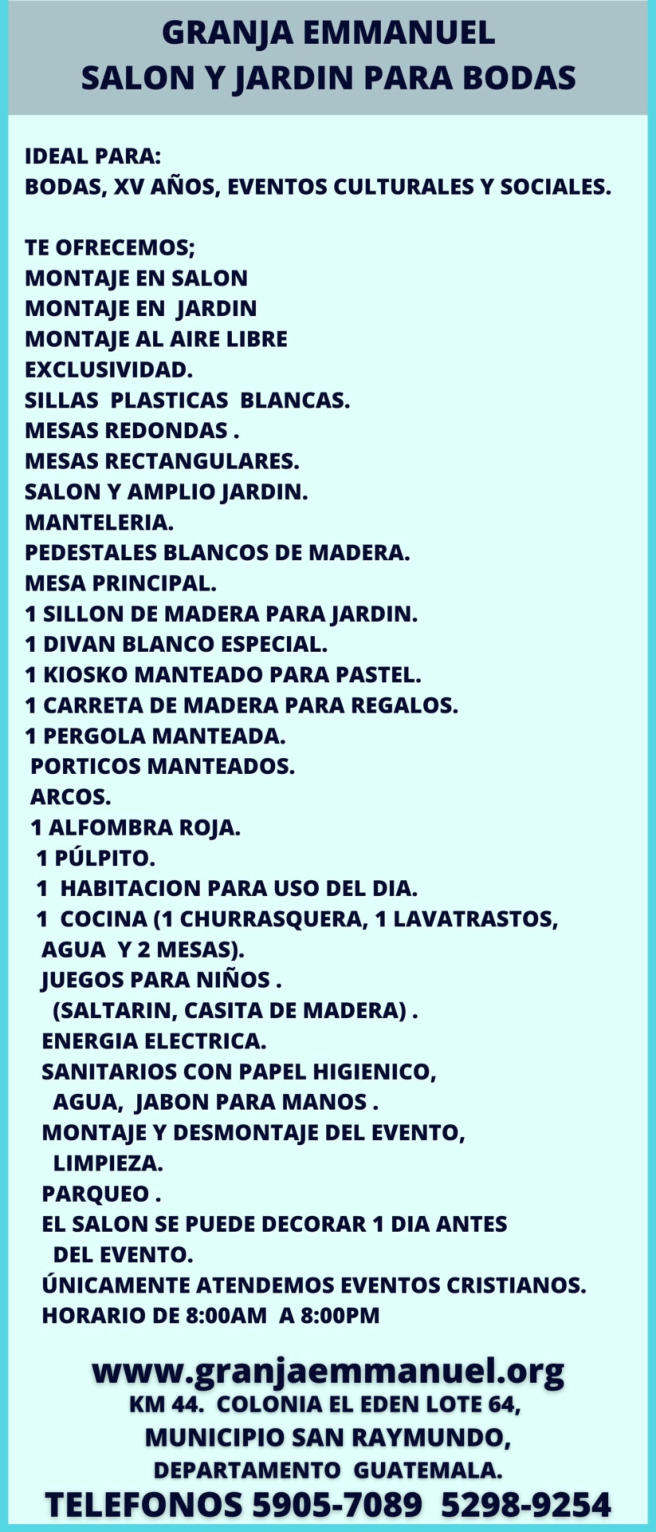 GRANJA EMMANUEL
SALON Y JARDIN PARA BODAS

IDEAL PARA:
BODAS, XV AÑOS, EVENTOS CULTURALES Y SOCIALES.

TE OFRECEMOS;
MONTAJE EN SALON
MONTAJE EN JARDIN
MONTAJE AL AIRE LIBRE
EXCLUSIVIDAD.
SILLAS PLASTICAS BLANCAS.
MESAS REDONDAS .
MESAS RECTANGULARES.
SALON Y AMPLIO JARDIN.
MANTELERIA.
PEDESTALES BLANCOS DE MADERA.
MESA PRINCIPAL.
1 SILLON DE MADERA PARA JARDIN.
1 DIVAN BLANCO ESPECIAL.
1 KIOSKO MANTEADO PARA PASTEL.
1 CARRETA DE MADERA PARA REGALOS.
1 PERGOLA MANTEADA.
PORTICOS MANTEADOS.
ARCOS.
1 ALFOMBRA ROJA.
1 PÚLPITO.
1 HABITACION PARA USO DEL DIA.
1 COCINA (1 CHURRASQUERA, 1 LAVATRASTOS, AGUA Y 2 MESAS).
JUEGOS PARA NIÑOS .
(SALTARIN, CASITA DE MADERA) .
ENERGIA ELECTRICA.
SANITARIOS CON PAPEL HIGIENICO, AGUA, JABON PARA MANOS .
MONTAJE Y DESMONTAJE DEL EVENTO, LIMPIEZA.
PARQUEO .
EL SALON SE PUEDE DECORAR 1 DIA ANTES DEL EVENTO.
ÚNICAMENTE ATENDEMOS EVENTOS CRISTIANOS.
HORARIO DE 8:00AM A 8:00PM

www.granjaemmanuel.org
KM 44. COLONIA EL EDEN LOTE 64,
MUNICIPIO SAN RAYMUNDO,
DEPARTAMENTO GUATEMALA.
TELEFONOS 5905-7089 5298-9254